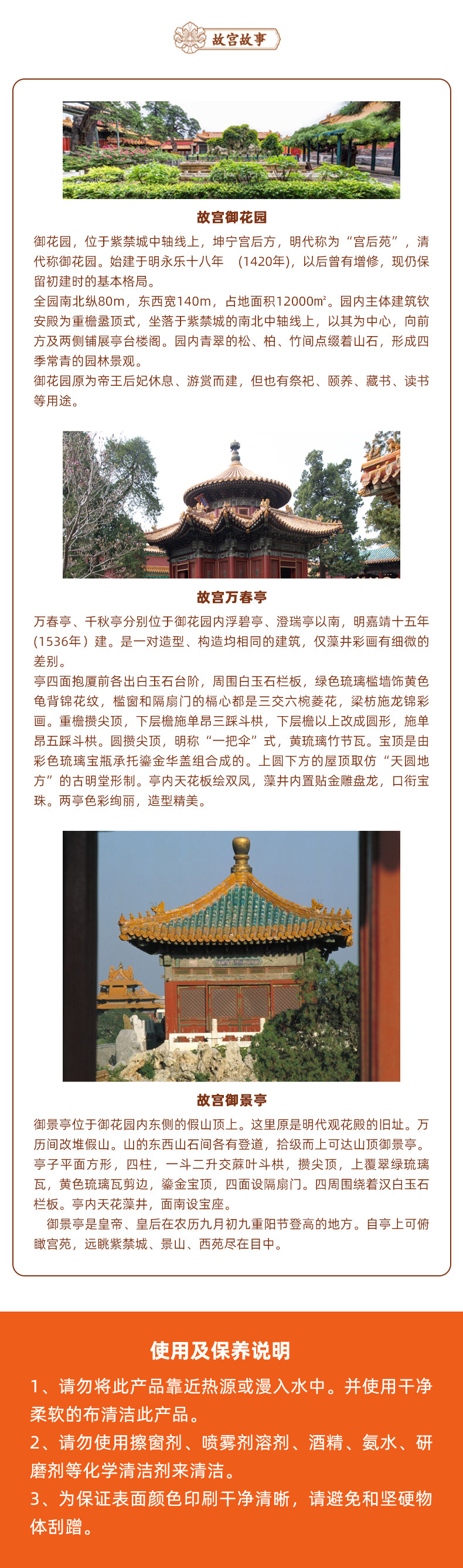 故宫故事

故宫御花园

御花园，位于紫禁城中轴线上，坤宁宫后方，明代称为“宫后苑”，清代称御花园。始建于明永乐十八年 （1420年），以后曾有增修，现仍保留初建时的基本格局。

全园南北纵80m，东西宽140m，占地面积12000㎡。园内主体建筑钦安殿为重檐盝顶式，坐落于紫禁城的南北中轴线上，以其为中心，向前方及两侧铺展亭台楼阁。园内青翠的松、柏、竹间点缀着山石，形成四季常青的园林景观。

御花园原为帝王后妃休息、游赏而建，但也有祭祀、颐养、藏书、读书等用途。

故宫万春亭

万春亭、千秋亭分别位于御花园内浮碧亭、澄瑞亭以南，明嘉靖十五年(1536年）建。是一对造型、构造均相同的建筑，仅藻井彩画有细微的差别。

亭四面抱厦前各出白玉石台阶，周围白玉石栏板，绿色琉璃槛墙饰黄色龟背锦花纹，槛窗和隔扇门的槅心都是三交六椀菱花，梁枋施龙锦彩画。重檐攒尖顶，下层檐施单昂三踩斗栱，下层檐以上改成圆形，施单昂五踩斗栱。圆攒尖顶，明称“一把伞”式，黄琉璃竹节瓦。宝顶是由彩色琉璃宝瓶承托鎏金华盖组合成的。上圆下方的屋顶取仿“天圆地方”的古明堂形制。亭内天花板绘双凤，藻井内置贴金雕盘龙，口衔宝珠。两亭色彩绚丽，造型精美。

故宫御景亭

御景亭位于御花园内东侧的假山顶上。这里原是明代观花殿的旧址。万历间改堆假山。山的东西山石间各有登道，拾级而上可达山顶御景亭。亭子平面方形，四柱，一斗二升交蔴叶斗栱，攒尖顶，上覆翠绿琉璃瓦，黄色琉璃瓦剪边，鎏金宝顶，四面设隔扇门。四周围绕着汉白玉石栏板。亭内天花藻井，面南设宝座。

御景亭是皇帝、皇后在农历九月初九重阳节登高的地方。自亭上可俯瞰宫苑，远眺紫禁城、景山、西苑尽在目中。

使用及保养说明

1、请勿将此产品靠近热源或漫入水中。并使用干净柔软的布清洁此产品。

2、请勿使用擦窗剂、喷雾剂溶剂、酒精、氨水、研磨剂等化学清洁剂来清洁。

3、为保证表面颜色印刷干净清晰，请避免和坚硬物体刮蹭。